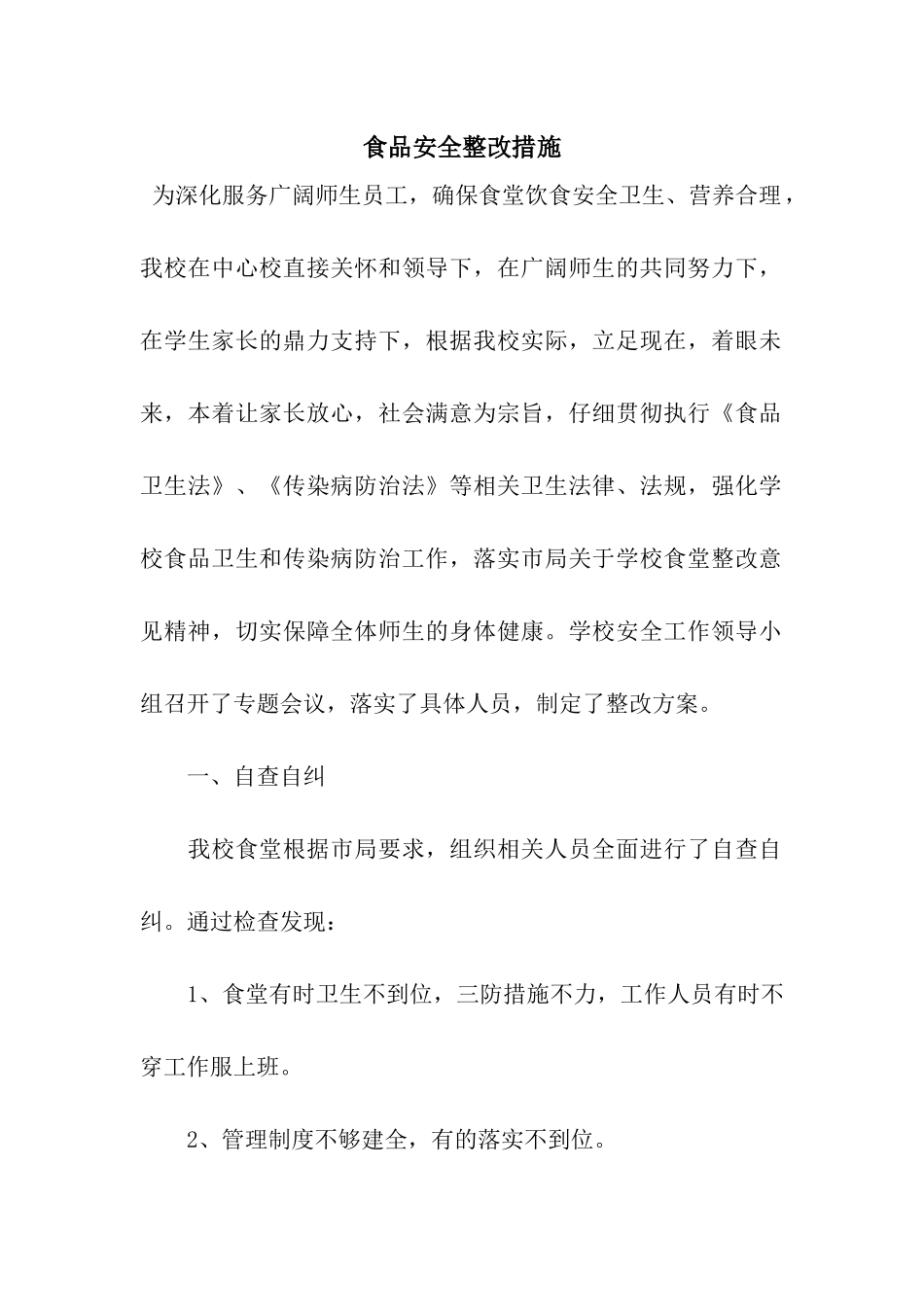 食品安全整改措施

为深化服务广阔师生员工，确保食堂饮食安全卫生、营养合理，我校在中心校直接关怀和领导下，在广阔师生的共同努力下，在学生家长的鼎力支持下，根据我校实际，立足现在，着眼未来，本着让家长放心，社会满意为宗旨，仔细贯彻执行《食品卫生法》、《传染病防治法》等相关卫生法律、法规，强化学校食品卫生和传染病防治工作，落实市局关于学校食堂整改意见精神，切实保障全体师生的身体健康。学校安全工作领导小组召开了专题会议，落实了具体人员，制定了整改方案。

一、自查自纠

我校食堂根据市局要求，组织相关人员全面进行了自查自纠。通过检查发现：

1、食堂有时卫生不到位，三防措施不力，工作人员有时不穿工作服上班。

2、管理制度不够建全，有的落实不到位。